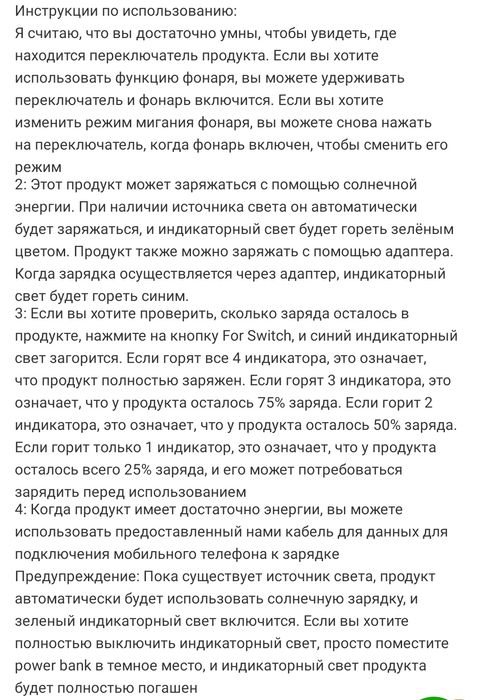 Инструкции по использованию:
Я считаю, что вы достаточно умны, чтобы увидеть, где находится переключатель продукта. Если вы хотите использовать функцию фонаря, вы можете удерживать переключатель и фонарь включится. Если вы хотите изменить режим мигания фонаря, вы можете снова нажать на переключатель, когда фонарь включен, чтобы сменить его режим
2: Этот продукт может заряжаться с помощью солнечной энергии. При наличии источника света он автоматически будет заряжаться, и индикаторный свет будет гореть зелёным цветом. Продукт также можно заряжать с помощью адаптера. Когда зарядка осуществляется через адаптер, индикаторный свет будет гореть синим.
3: Если вы хотите проверить, сколько заряда осталось в продукте, нажмите на кнопку For Switch, и синий индикаторный свет загорится. Если горят все 4 индикатора, это означает, что продукт полностью заряжен. Если горят 3 индикатора, это означает, что у продукта осталось 75% заряда. Если горит 2 индикатора, это означает, что у продукта осталось 50% заряда. Если горит только 1 индикатор, это означает, что у продукта осталось всего 25% заряда, и его может потребоваться зарядить перед использованием
4: Когда продукт имеет достаточно энергии, вы можете использовать предоставленный нами кабель для данных для подключения мобильного телефона к зарядке
Предупреждение: Пока существует источник света, продукт автоматически будет использовать солнечную зарядку, и зеленый индикаторный свет включится. Если вы хотите полностью выключить индикаторный свет, просто поместите power bank в темное место, и индикаторный свет продукта будет полностью погашен